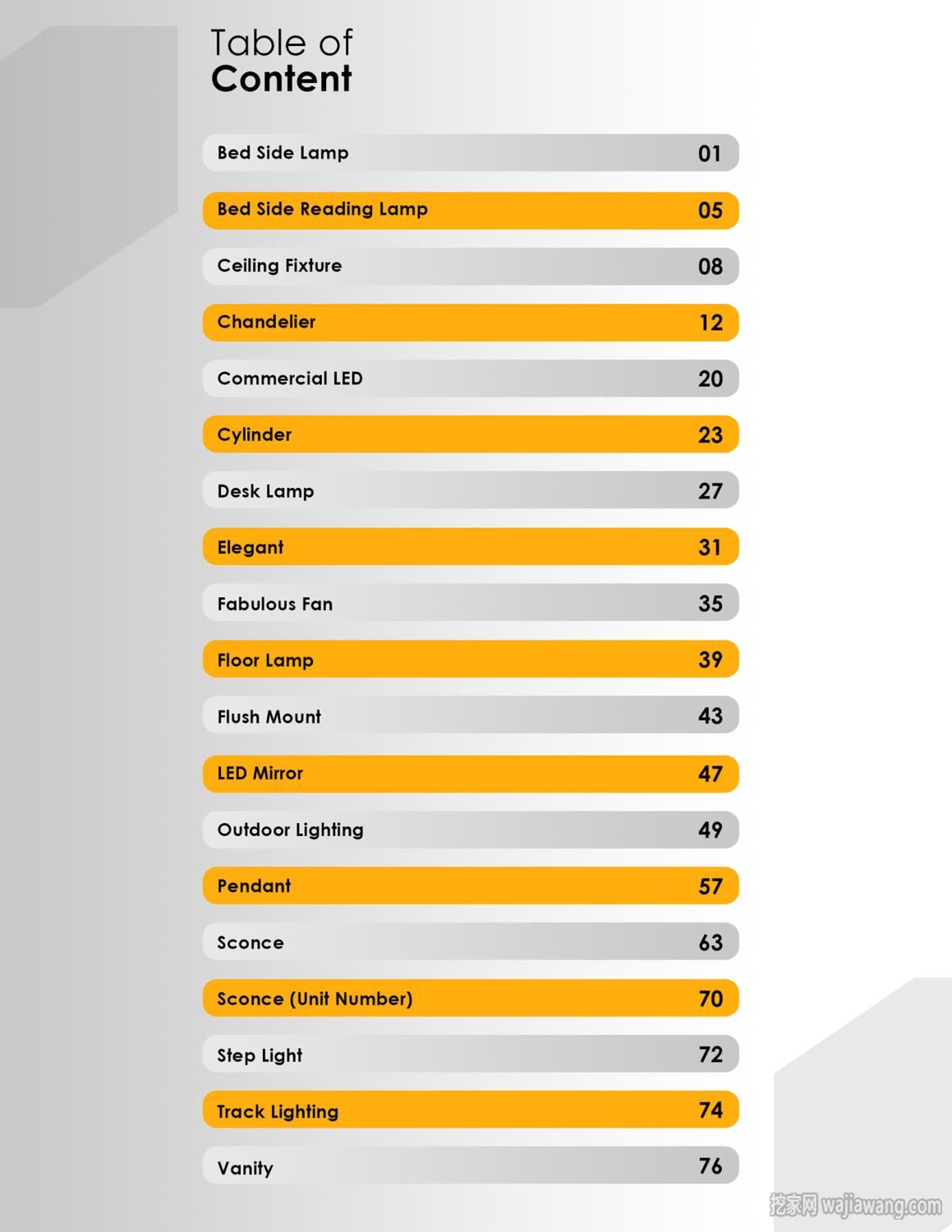 Table of
Content

Bed Side Lamp 01

Bed Side Reading Lamp 05

Ceiling Fixture 08

Chandelier 12

Commercial LED 20

Cylinder 23

Desk Lamp 27

Elegant 31

Fabulous Fan 35

Floor Lamp 39

Flush Mount 43

LED Mirror 47

Outdoor Lighting 49

Pendant 57

Sconce 63

Sconce (Unit Number) 70

Step Light 72

Track Lighting 74

Vanity 76

挖家网 wajiawang.com